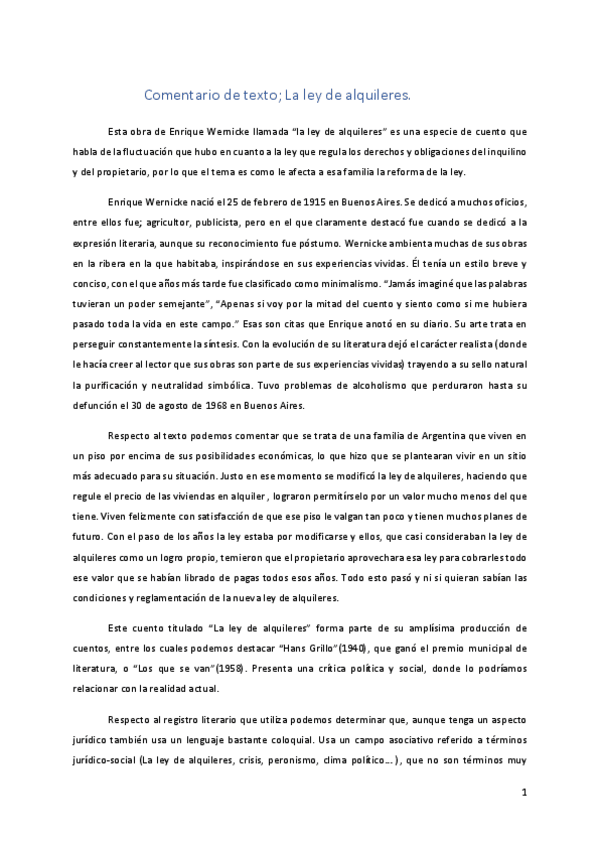 Comentario de texto; La ley de alquileres.

Esta obra de Enrique Wernicke llamada "la ley de alquileres" es una especie de cuento que habla de la fluctuación que hubo en cuanto a la ley que regula los derechos y obligaciones del inquilino y del propietario, por lo que el tema es como le afecta a esa familia la reforma de la ley.

Enrique Wernicke nació el 25 de febrero de 1915 en Buenos Aires. Se dedicó a muchos oficios, entre ellos fue; agricultor, publicista, pero en el que claramente destacó fue cuando se dedicó a la expresión literaria, aunque su reconocimiento fue póstumo. Wernicke ambienta muchas de sus obras en la ribera en la que habitaba, inspirándose en sus experiencias vividas. Él tenía un estilo breve y conciso, con el que años más tarde fue clasificado como minimalismo. "Jamás imaginé que las palabras tuvieran un poder semejante", "Apenas si voy por la mitad del cuento y siento como si me hubiera pasado toda la vida en este campo." Esas son citas que Enrique anotó en su diario. Su arte trata en perseguir constantemente la síntesis. Con la evolución de su literatura dejó el carácter realista (donde le hacía creer al lector que sus obras son parte de sus experiencias vividas) trayendo a su sello natural la purificación y neutralidad simbólica. Tuvo problemas de alcoholismo que perduraron hasta su defunción el 30 de agosto de 1968 en Buenos Aires.

Respecto al texto podemos comentar que se trata de una familia de Argentina que viven en un piso por encima de sus posibilidades económicas, lo que hizo que se plantearan vivir en un sitio más adecuado para su situación. Justo en ese momento se modificó la ley de alquileres, haciendo que regule el precio de las viviendas en alquiler , lograron permitírselo por un valor mucho menos del que tiene. Viven felizmente con satisfacción de que ese piso le valgan tan poco y tienen muchos planes de futuro. Con el paso de los años la ley estaba por modificarse y ellos, que casi consideraban la ley de alquileres como un logro propio, temieron que el propietario aprovechara esa ley para cobrarles todo ese valor que se habían librado de pagas todos esos años. Todo esto pasó y ni si quieran sabían las condiciones y reglamentación de la nueva ley de alquileres.

Este cuento titulado "La ley de alquileres" forma parte de su amplísima producción de cuentos, entre los cuales podemos destacar "Hans Grillo"(1940), que ganó el premio municipal de literatura, o "Los que se van"(1958). Presenta una crítica política y social, donde lo podríamos relacionar con la realidad actual.

Respecto al registro literario que utiliza podemos determinar que, aunque tenga un aspecto jurídico también usa un lenguaje bastante coloquial. Usa un campo asociativo referido a términos jurídico-social (La ley de alquileres, crisis, peronismo, clima político…), que no son términos muy

1